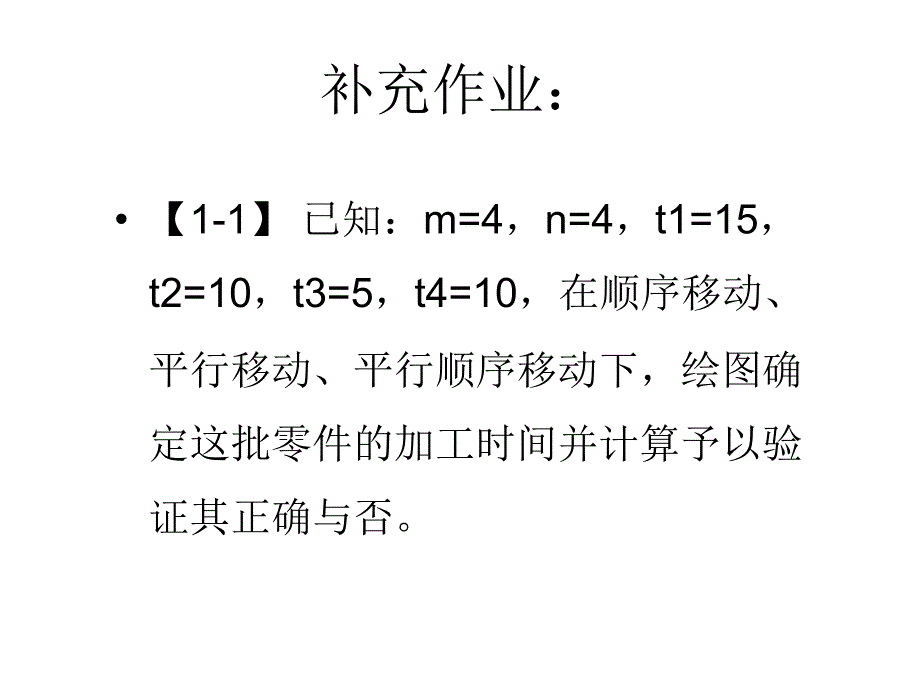 补充作业：

• 【1-1】 已知：m=4，n=4，t1=15，t2=10，t3=5，t4=10，在顺序移动、平行移动、平行顺序移动下，绘图确定这批零件的加工时间并计算予以验证其正确与否。